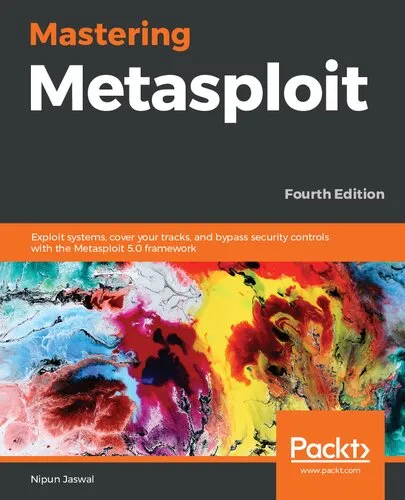 Mastering
Metasploit

Fourth Edition

Exploit systems, cover your tracks, and bypass security controls with the Metasploit 5.0 framework

Packt>
www.packt.com

Nipun Jaswal